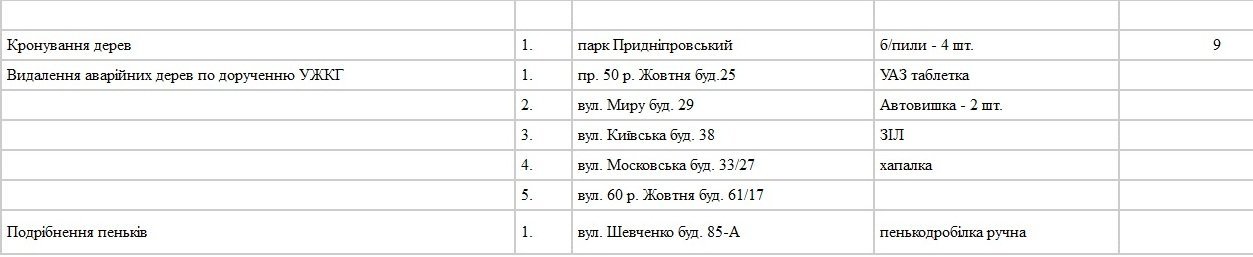 | | | | | |
|---|---|---|---|---|
| Кронування дерев | 1. | парк Придніпровський | б/пили - 4 шт. | 9 |
| Видалення аварійних дерев по дорученню УЖКГ | 1. | пр. 50 р. Жовтня буд.25 | УАЗ таблетка | |
| | 2. | вул. Миру буд. 29 | Автовишка - 2 шт. | |
| | 3. | вул. Київська буд. 38 | ЗІЛ | |
| | 4. | вул. Московська буд. 33/27 | хапалка | |
| | 5. | вул. 60 р. Жовтня буд. 61/17 | | |
| Подрібнення пеньків | 1. | вул. Шевченко буд. 85-А | пенькодробілка ручна | |